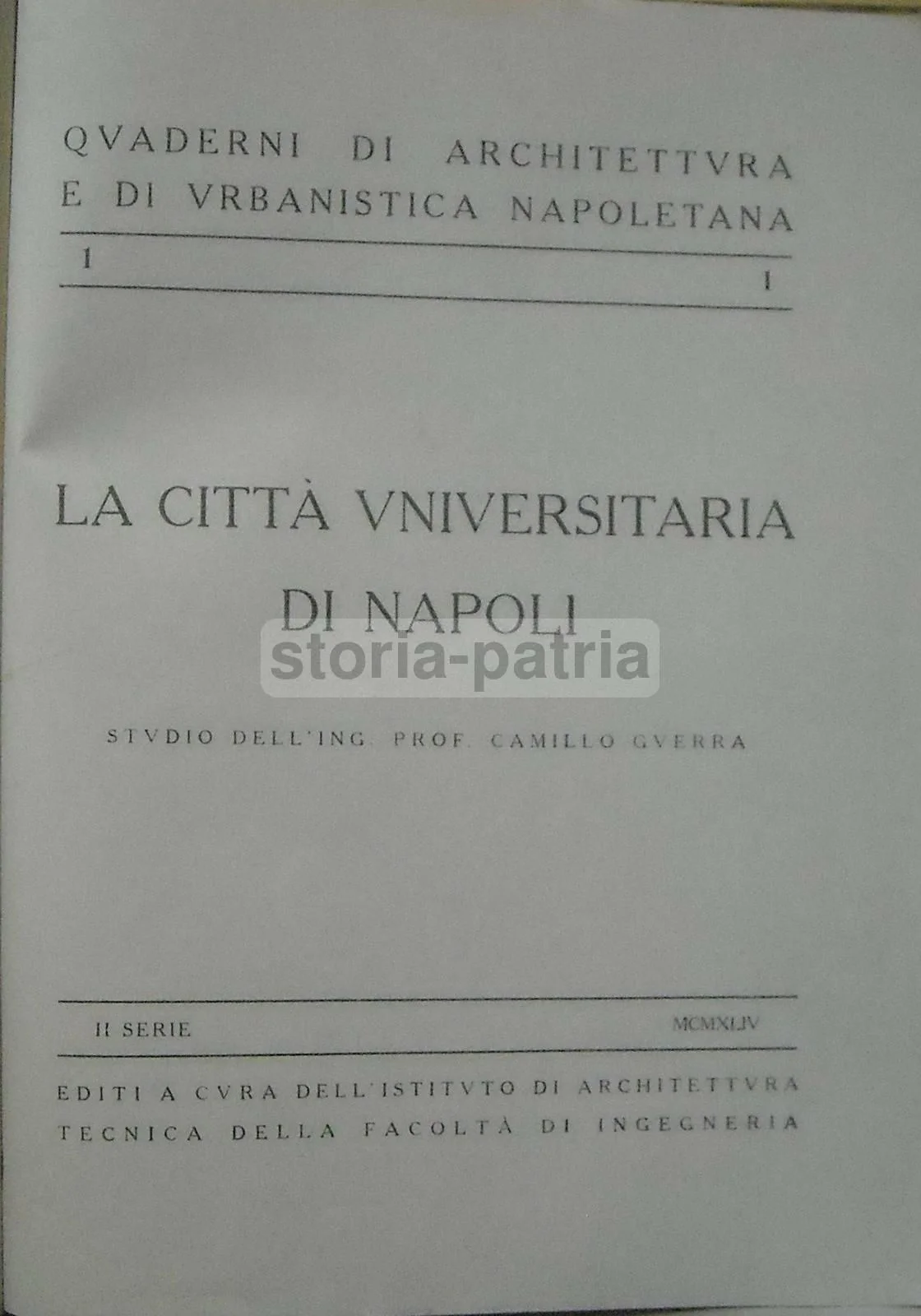 QVADERNI DI ARCHITETTVRA E DI VRBANISTICA NAPOLETANA

1 1

LA CITTÀ VNIVERSITARIA DI NAPOLI

STVDIO DELL'ING. PROF. CAMILLO GVERRA

II SERIE MCMXLIV

EDITI A CVRA DELL'ISTITVTO DI ARCHITETTVRA TECNICA DELLA FACOLTÀ DI INGEGNERIA

storia-patria